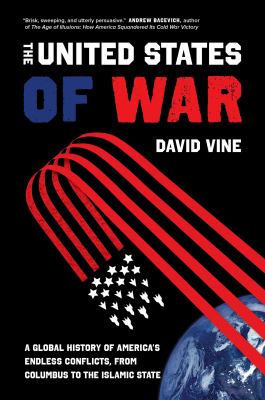 "Brisk, sweeping, and utterly persuasive." ANDREW BACEVICH, author of The Age of Illusions: How America Squandered Its Cold War Victory

THE UNITED STATES OF WAR

DAVID VINE

A GLOBAL HISTORY OF AMERICA'S ENDLESS CONFLICTS, FROM COLUMBUS TO THE ISLAMIC STATE